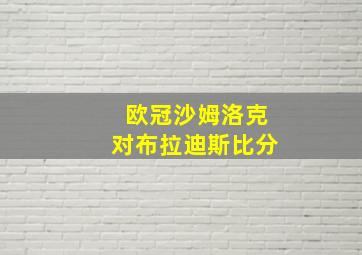 欧冠沙姆洛克
对布拉迪斯比分